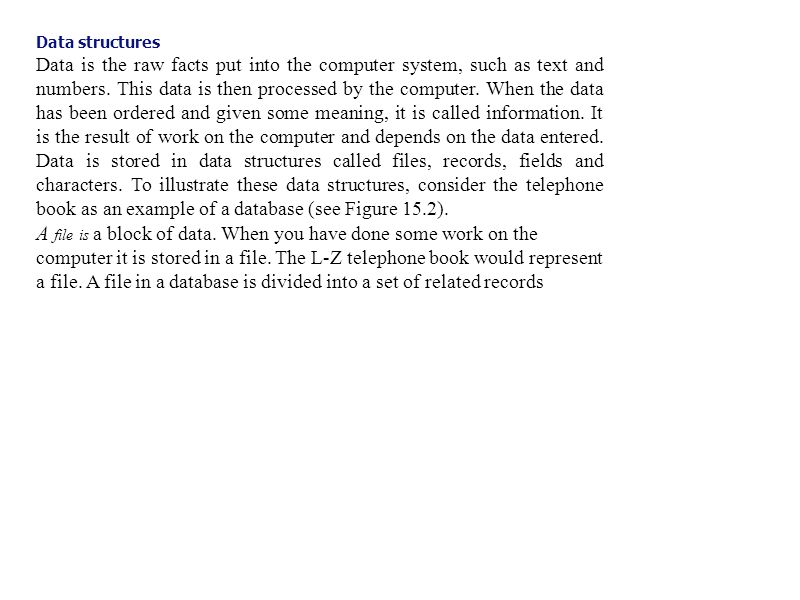 Data structures

Data is the raw facts put into the computer system, such as text and numbers. This data is then processed by the computer. When the data has been ordered and given some meaning, it is called information. It is the result of work on the computer and depends on the data entered. Data is stored in data structures called files, records, fields and characters. To illustrate these data structures, consider the telephone book as an example of a database (see Figure 15.2).

A file is a block of data. When you have done some work on the computer it is stored in a file. The L-Z telephone book would represent a file. A file in a database is divided into a set of related records